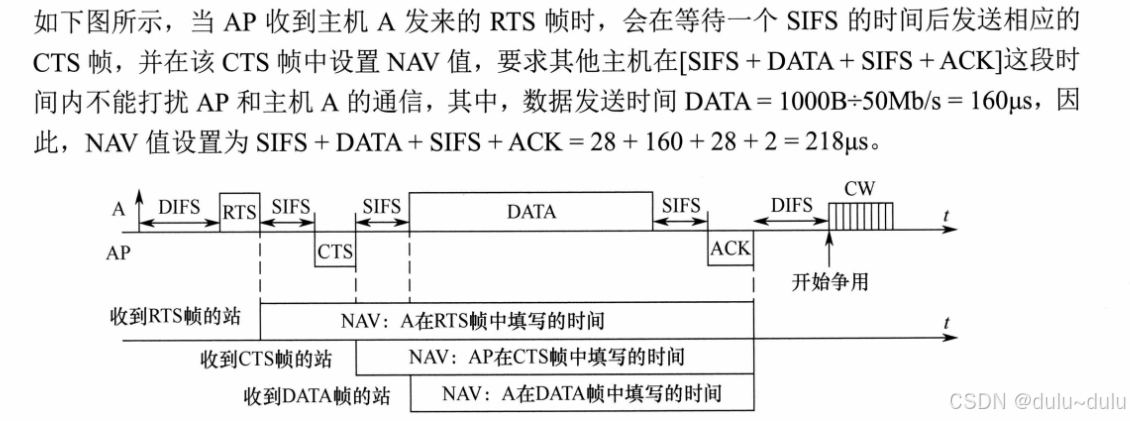 如下图所示，当 AP 收到主机 A 发来的 RTS 帧时，会在等待一个 SIFS 的时间后发送相应的 CTS 帧，并在该 CTS 帧中设置 NAV 值，要求其他主机在[SIFS + DATA + SIFS + ACK]这段时间内不能打扰 AP 和主机 A 的通信，其中，数据发送时间 DATA = 1000B÷50Mb/s = 160μs，因此，NAV 值设置为 SIFS + DATA + SIFS + ACK = 28 + 160 + 28 + 2 = 218μs。

A
DIFS
RTS
SIFS
SIFS
DATA
SIFS
DIFS
CW
t
AP
CTS
ACK
开始争用
收到RTS帧的站
NAV：A在RTS帧中填写的时间
t
收到CTS帧的站
NAV：AP在CTS帧中填写的时间
收到DATA帧的站
NAV：A在DATA帧中填写的时间
CSDN @dulu~dulu